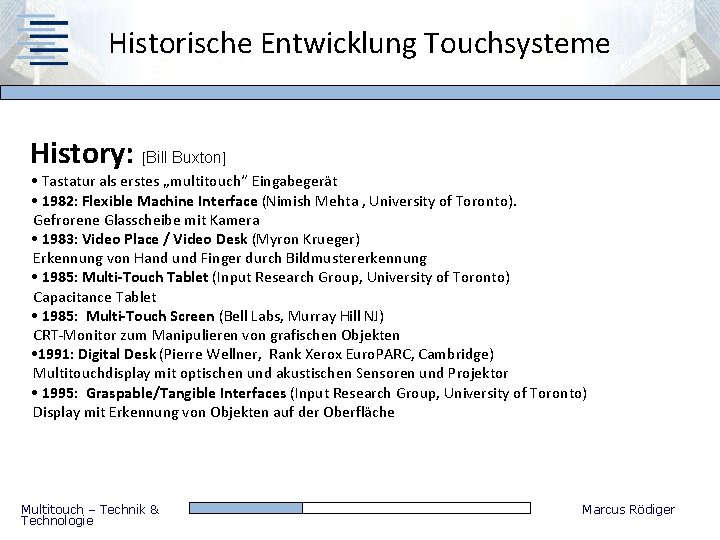 Historische Entwicklung Touchsysteme

History: [Bill Buxton]

• Tastatur als erstes „multitouch" Eingabegerät
• 1982: Flexible Machine Interface (Nimish Mehta , University of Toronto). Gefrorene Glasscheibe mit Kamera
• 1983: Video Place / Video Desk (Myron Krueger) Erkennung von Hand und Finger durch Bildmustererkennung
• 1985: Multi-Touch Tablet (Input Research Group, University of Toronto) Capacitance Tablet
• 1985: Multi-Touch Screen (Bell Labs, Murray Hill NJ) CRT-Monitor zum Manipulieren von grafischen Objekten
•1991: Digital Desk (Pierre Wellner, Rank Xerox EuroPARC, Cambridge) Multitouchdisplay mit optischen und akustischen Sensoren und Projektor
• 1995: Graspable/Tangible Interfaces (Input Research Group, University of Toronto) Display mit Erkennung von Objekten auf der Oberfläche

Multitouch – Technik & Technologie

Marcus Rödiger